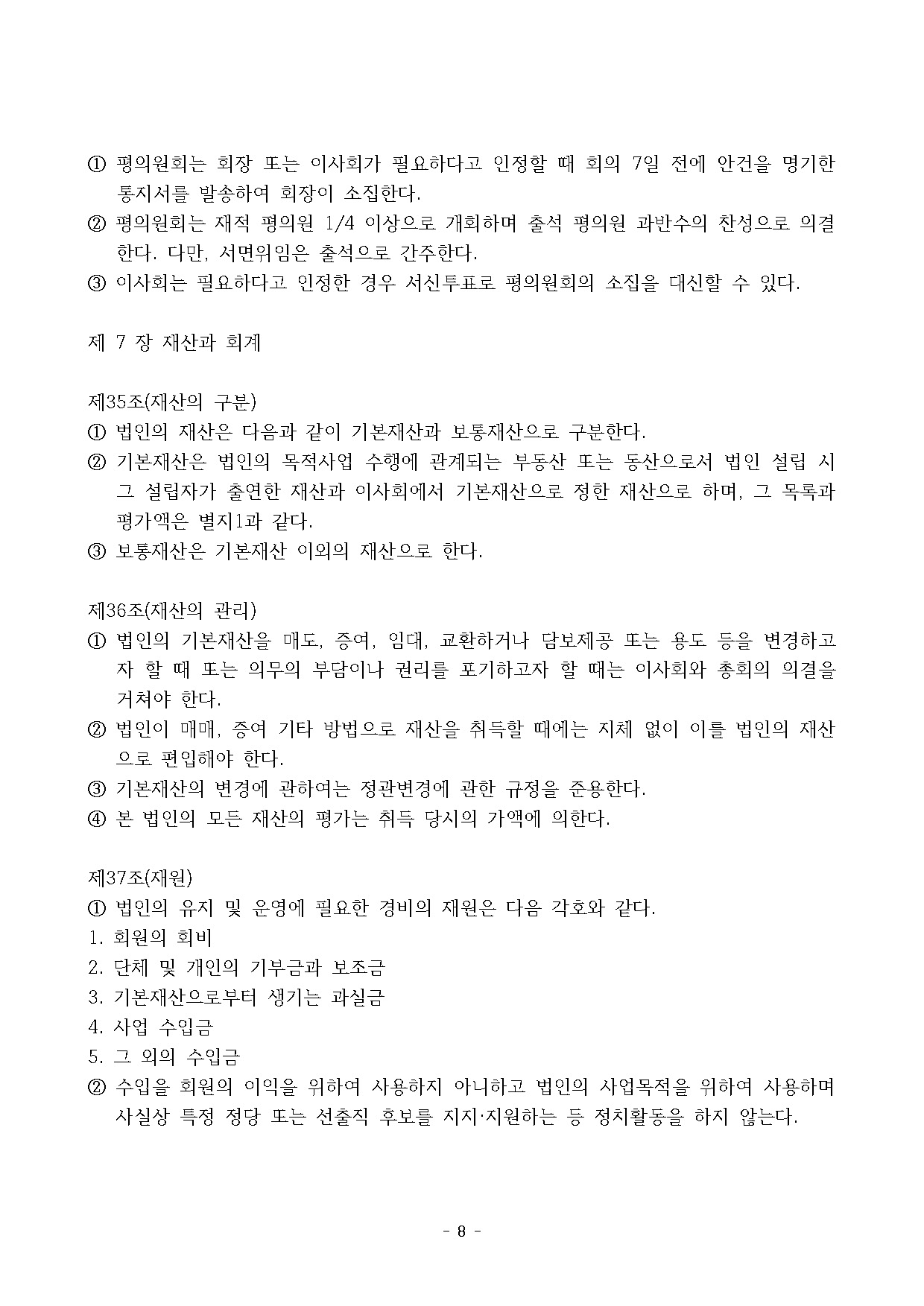 ① 평의원회는 회장 또는 이사회가 필요하다고 인정할 때 회의 7일 전에 안건을 명기한 통지서를 발송하여 회장이 소집한다.
② 평의원회는 재적 평의원 1/4 이상으로 개회하며 출석 평의원 과반수의 찬성으로 의결한다. 다만, 서면위임은 출석으로 간주한다.
③ 이사회는 필요하다고 인정한 경우 서신투표로 평의원회의 소집을 대신할 수 있다.

제 7 장 재산과 회계

제35조(재산의 구분)
① 법인의 재산은 다음과 같이 기본재산과 보통재산으로 구분한다.
② 기본재산은 법인의 목적사업 수행에 관계되는 부동산 또는 동산으로서 법인 설립 시 그 설립자가 출연한 재산과 이사회에서 기본재산으로 정한 재산으로 하며, 그 목록과 평가액은 별지1과 같다.
③ 보통재산은 기본재산 이외의 재산으로 한다.

제36조(재산의 관리)
① 법인의 기본재산을 매도, 증여, 임대, 교환하거나 담보제공 또는 용도 등을 변경하고자 할 때 또는 의무의 부담이나 권리를 포기하고자 할 때는 이사회와 총회의 의결을 거쳐야 한다.
② 법인이 매매, 증여 기타 방법으로 재산을 취득할 때에는 지체 없이 이를 법인의 재산으로 편입해야 한다.
③ 기본재산의 변경에 관하여는 정관변경에 관한 규정을 준용한다.
④ 본 법인의 모든 재산의 평가는 취득 당시의 가액에 의한다.

제37조(재원)
① 법인의 유지 및 운영에 필요한 경비의 재원은 다음 각호와 같다.
1. 회원의 회비
2. 단체 및 개인의 기부금과 보조금
3. 기본재산으로부터 생기는 과실금
4. 사업 수입금
5. 그 외의 수입금
② 수입을 회원의 이익을 위하여 사용하지 아니하고 법인의 사업목적을 위하여 사용하며 사실상 특정 정당 또는 선출직 후보를 지지·지원하는 등 정치활동을 하지 않는다.

- 8 -